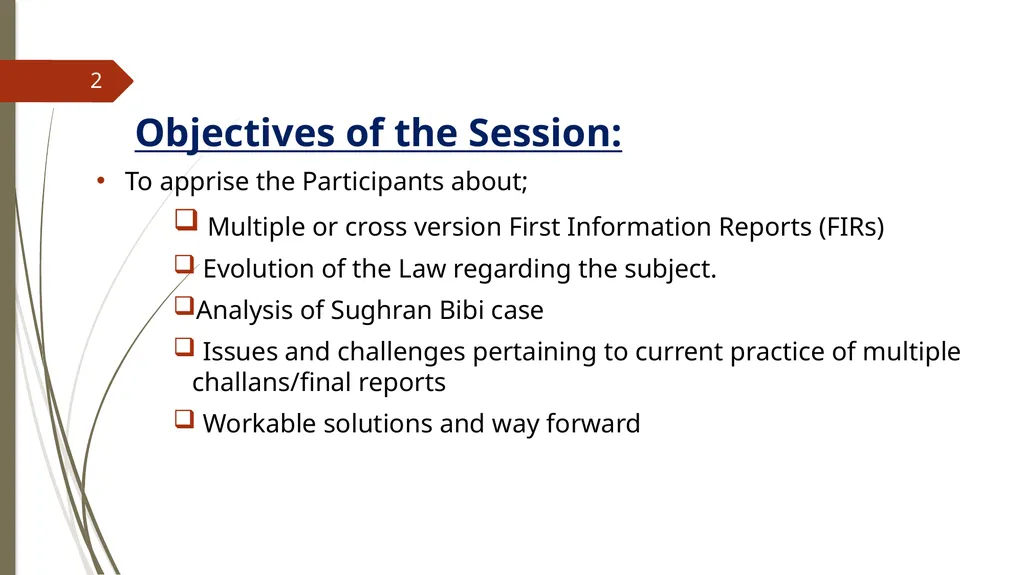 2

Objectives of the Session:

• To apprise the Participants about;

❑ Multiple or cross version First Information Reports (FIRs)

❑ Evolution of the Law regarding the subject.

❑Analysis of Sughran Bibi case

❑ Issues and challenges pertaining to current practice of multiple challans/final reports

❑ Workable solutions and way forward